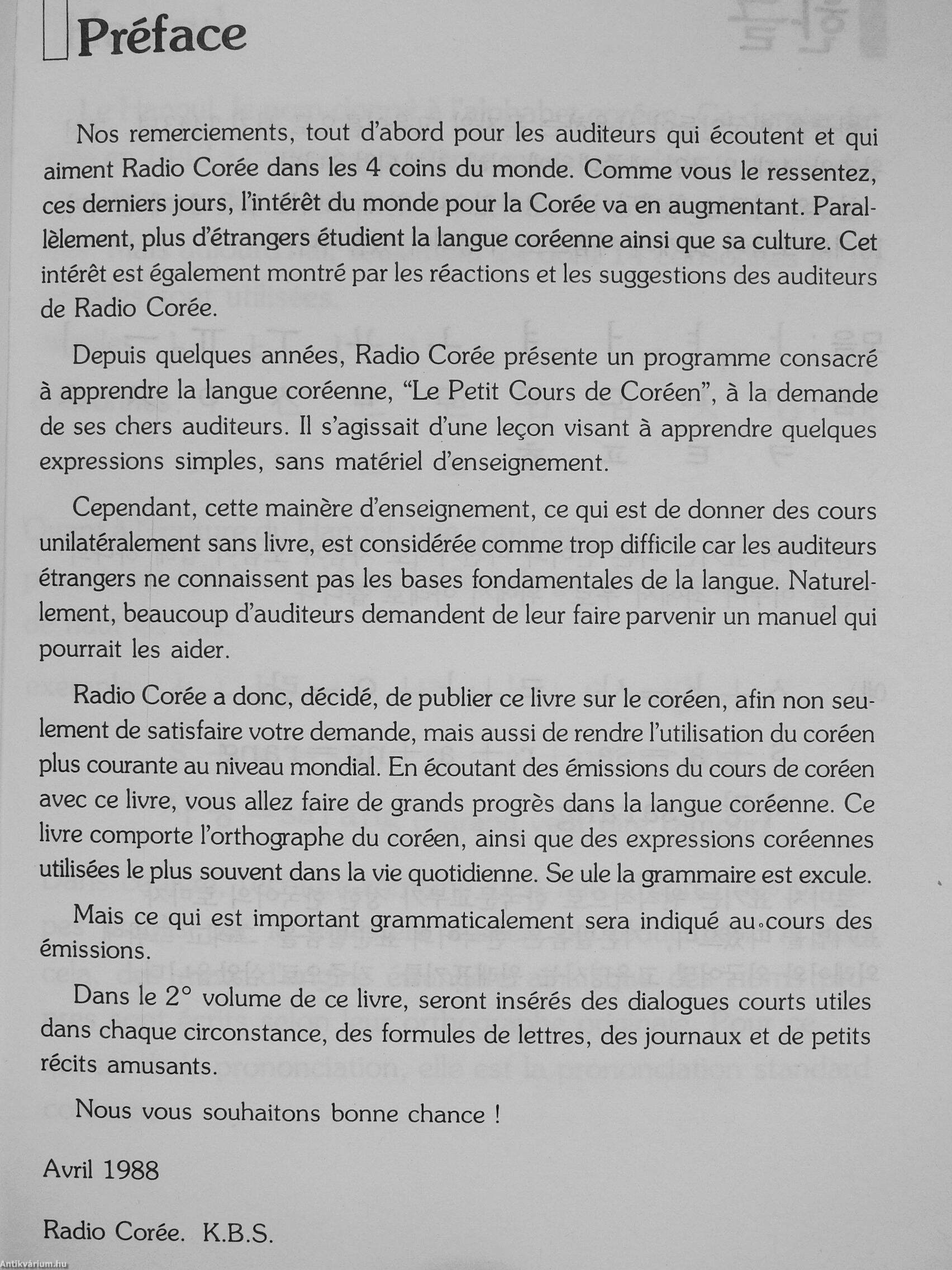 Préface

Nos remerciements, tout d'abord pour les auditeurs qui écoutent et qui aiment Radio Corée dans les 4 coins du monde. Comme vous le ressentez, ces derniers jours, l'intérêt du monde pour la Corée va en augmentant. Parallèlement, plus d'étrangers étudient la langue coréenne ainsi que sa culture. Cet intérêt est également montré par les réactions et les suggestions des auditeurs de Radio Corée.

Depuis quelques années, Radio Corée présente un programme consacré à apprendre la langue coréenne, "Le Petit Cours de Coréen", à la demande de ses chers auditeurs. Il s'agissait d'une leçon visant à apprendre quelques expressions simples, sans matériel d'enseignement.

Cependant, cette mainère d'enseignement, ce qui est de donner des cours unilatéralement sans livre, est considérée comme trop difficile car les auditeurs étrangers ne connaissent pas les bases fondamentales de la langue. Naturellement, beaucoup d'auditeurs demandent de leur faire parvenir un manuel qui pourrait les aider.

Radio Corée a donc, décidé, de publier ce livre sur le coréen, afin non seulement de satisfaire votre demande, mais aussi de rendre l'utilisation du coréen plus courante au niveau mondial. En écoutant des émissions du cours de coréen avec ce livre, vous allez faire de grands progrès dans la langue coréenne. Ce livre comporte l'orthographe du coréen, ainsi que des expressions coréennes utilisées le plus souvent dans la vie quotidienne. Se ule la grammaire est excule.

Mais ce qui est important grammaticalement sera indiqué au cours des émissions.

Dans le 2° volume de ce livre, seront insérés des dialogues courts utiles dans chaque circonstance, des formules de lettres, des journaux et de petits récits amusants.

Nous vous souhaitons bonne chance !

Avril 1988

Radio Corée. K.B.S.

Antikvárium.hu